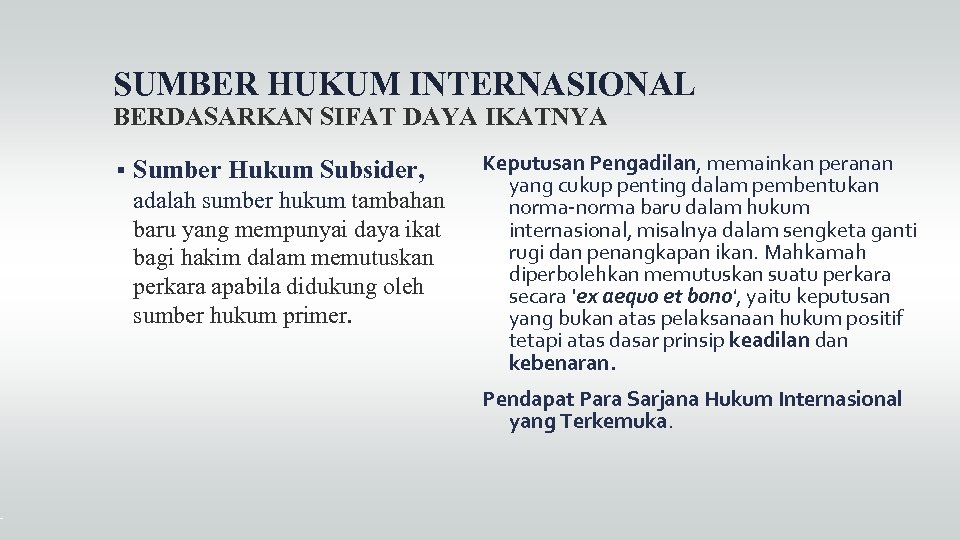 SUMBER HUKUM INTERNASIONAL
BERDASARKAN SIFAT DAYA IKATNYA

▪ Sumber Hukum Subsider, adalah sumber hukum tambahan baru yang mempunyai daya ikat bagi hakim dalam memutuskan perkara apabila didukung oleh sumber hukum primer.

Keputusan Pengadilan, memainkan peranan yang cukup penting dalam pembentukan norma-norma baru dalam hukum internasional, misalnya dalam sengketa ganti rugi dan penangkapan ikan. Mahkamah diperbolehkan memutuskan suatu perkara secara 'ex aequo et bono', yaitu keputusan yang bukan atas pelaksanaan hukum positif tetapi atas dasar prinsip keadilan dan kebenaran.

Pendapat Para Sarjana Hukum Internasional yang Terkemuka.